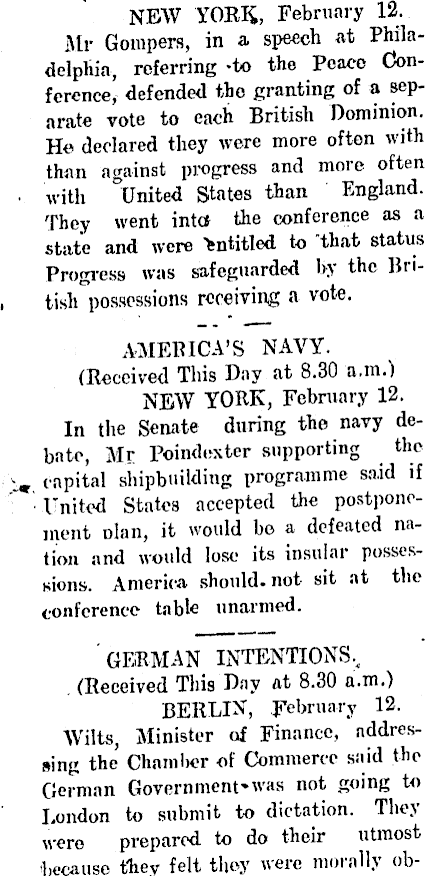 NEW YORK, February 12.

Mr Gompers, in a speech at Philadelphia, referring to the Peace Conference, defended the granting of a separate vote to each British Dominion. He declared they were more often with than against progress and more often with United States than England. They went into the conference as a state and were entitled to that status Progress was safeguarded by the British possessions receiving a vote.

AMERICA'S NAVY.

(Received This Day at 8.30 a.m.)

NEW YORK, February 12.

In the Senate during the navy debate, Mr Poindexter supporting the capital shipbuilding programme said if United States accepted the postponement plan, it would be a defeated nation and would lose its insular possessions. America should not sit at the conference table unarmed.

GERMAN INTENTIONS.

(Received This Day at 8.30 a.m.)

BERLIN, February 12.

Wilts, Minister of Finance, addressing the Chamber of Commerce said the German Government was not going to London to submit to dictation. They were prepared to do their utmost because they felt they were morally ob-